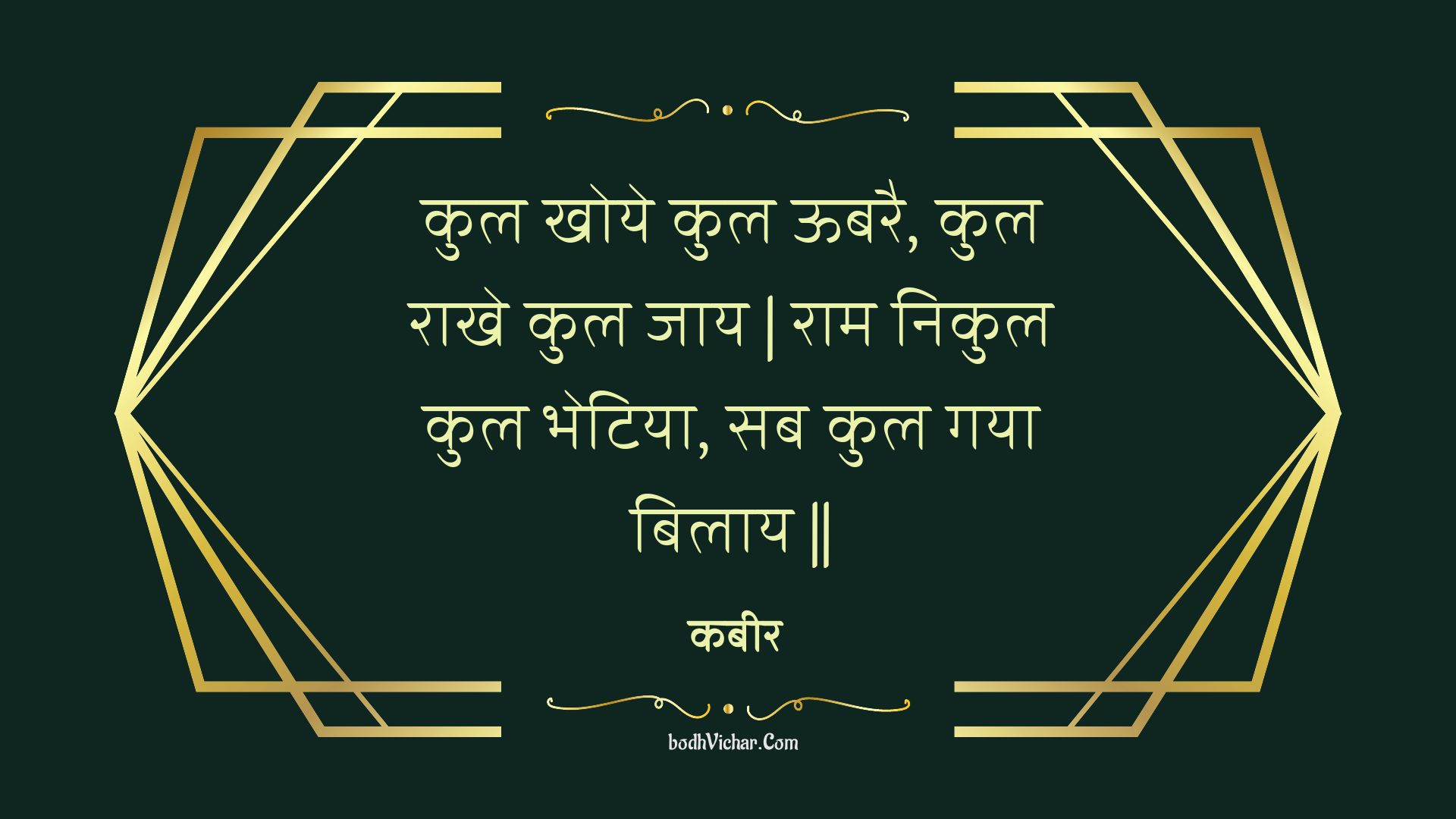 कुल खोये कुल ऊबरै, कुल राखे कुल जाय | राम निकुल कुल भेटिया, सब कुल गया बिलाय ||

कबीर

bodhVichar.Com